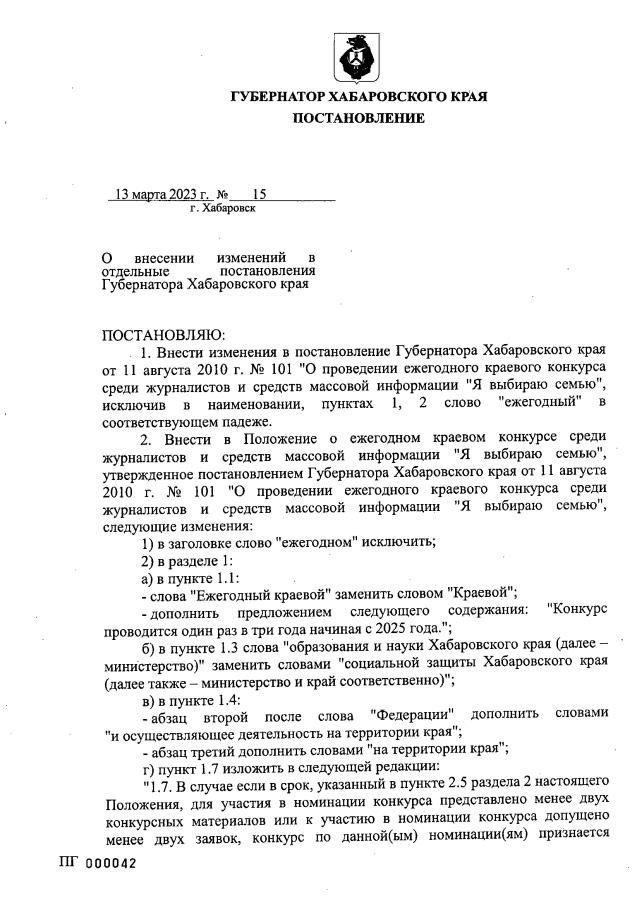 ГУБЕРНАТОР ХАБАРОВСКОГО КРАЯ
ПОСТАНОВЛЕНИЕ

13 марта 2023 г. № 15
г. Хабаровск

О внесении изменений в отдельные постановления Губернатора Хабаровского края

ПОСТАНОВЛЯЮ:
1. Внести изменения в постановление Губернатора Хабаровского края от 11 августа 2010 г. № 101 "О проведении ежегодного краевого конкурса среди журналистов и средств массовой информации "Я выбираю семью", исключив в наименовании, пунктах 1, 2 слово "ежегодный" в соответствующем падеже.

2. Внести в Положение о ежегодном краевом конкурсе среди журналистов и средств массовой информации "Я выбираю семью", утвержденное постановлением Губернатора Хабаровского края от 11 августа 2010 г. № 101 "О проведении ежегодного краевого конкурса среди журналистов и средств массовой информации "Я выбираю семью", следующие изменения:
1) в заголовке слово "ежегодном" исключить;
2) в разделе 1:
а) в пункте 1.1:
- слова "Ежегодный краевой" заменить словом "Краевой";
- дополнить предложением следующего содержания: "Конкурс проводится один раз в три года начиная с 2025 года.";
б) в пункте 1.3 слова "образования и науки Хабаровского края (далее – министерство)" заменить словами "социальной защиты Хабаровского края (далее также – министерство и край соответственно)";
в) в пункте 1.4:
- абзац второй после слова "Федерации" дополнить словами "и осуществляющее деятельность на территории края";
- абзац третий дополнить словами "на территории края";
г) пункт 1.7 изложить в следующей редакции:
"1.7. В случае если в срок, указанный в пункте 2.5 раздела 2 настоящего Положения, для участия в номинации конкурса представлено менее двух конкурсных материалов или к участию в номинации конкурса допущено менее двух заявок, конкурс по данной(ым) номинации(ям) признается

ПГ 000042